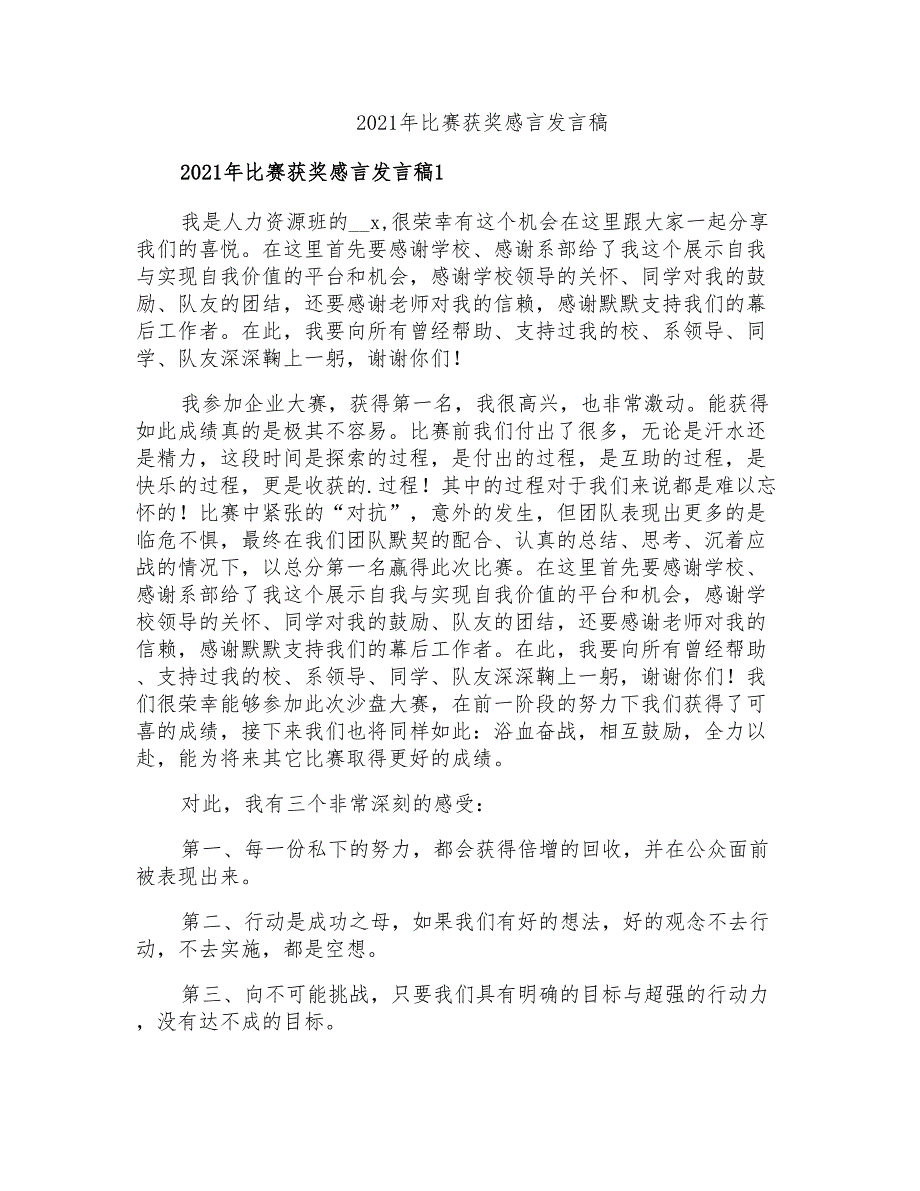 2021年比赛获奖感言发言稿

2021年比赛获奖感言发言稿1

我是人力资源班的__x,很荣幸有这个机会在这里跟大家一起分享我们的喜悦。在这里首先要感谢学校、感谢系部给了我这个展示自我与实现自我价值的平台和机会，感谢学校领导的关怀、同学对我的鼓励、队友的团结，还要感谢老师对我的信赖，感谢默默支持我们的幕后工作者。在此，我要向所有曾经帮助、支持过我的校、系领导、同学、队友深深鞠上一躬，谢谢你们！

我参加企业大赛，获得第一名，我很高兴，也非常激动。能获得如此成绩真的是极其不容易。比赛前我们付出了很多，无论是汗水还是精力，这段时间是探索的过程，是付出的过程，是互助的过程，是快乐的过程，更是收获的.过程！其中的过程对于我们来说都是难以忘怀的！比赛中紧张的“对抗”，意外的发生，但团队表现出更多的是临危不惧，最终在我们团队默契的配合、认真的总结、思考、沉着应战的情况下，以总分第一名赢得此次比赛。在这里首先要感谢学校、感谢系部给了我这个展示自我与实现自我价值的平台和机会，感谢学校领导的关怀、同学对我的鼓励、队友的团结，还要感谢老师对我的信赖，感谢默默支持我们的幕后工作者。在此，我要向所有曾经帮助、支持过我的校、系领导、同学、队友深深鞠上一躬，谢谢你们！我们很荣幸能够参加此次沙盘大赛，在前一阶段的努力下我们获得了可喜的成绩，接下来我们也将同样如此：浴血奋战，相互鼓励，全力以赴，能为将来其它比赛取得更好的成绩。

对此，我有三个非常深刻的感受：

第一、每一份私下的努力，都会获得倍增的回收，并在公众面前被表现出来。

第二、行动是成功之母，如果我们有好的想法，好的观念不去行动，不去实施，都是空想。

第三、向不可能挑战，只要我们具有明确的目标与超强的行动力，没有达不成的目标。